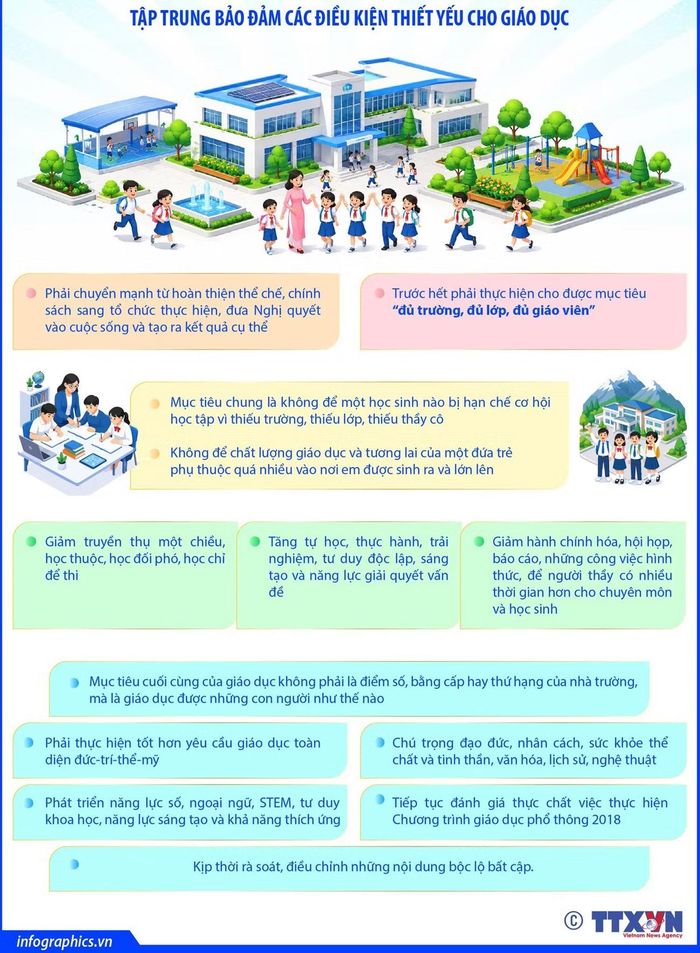 TẬP TRUNG BẢO ĐẢM CÁC ĐIỀU KIỆN THIẾT YẾU CHO GIÁO DỤC

Phải chuyển mạnh từ hoàn thiện thể chế, chính sách sang tổ chức thực hiện, đưa Nghị quyết vào cuộc sống và tạo ra kết quả cụ thể

Trước hết phải thực hiện cho được mục tiêu "đủ trường, đủ lớp, đủ giáo viên"

Mục tiêu chung là không để một học sinh nào bị hạn chế cơ hội học tập vì thiếu trường, thiếu lớp, thiếu thầy cô

Không để chất lượng giáo dục và tương lai của một đứa trẻ phụ thuộc quá nhiều vào nơi em được sinh ra và lớn lên

Giảm truyền thụ một chiều, học thuộc, học đối phó, học chỉ để thi

Tăng tự học, thực hành, trải nghiệm, tư duy độc lập, sáng tạo và năng lực giải quyết vấn đề

Giảm hành chính hóa, hội họp, báo cáo, những công việc hình thức, để người thầy có nhiều thời gian hơn cho chuyên môn và học sinh

Mục tiêu cuối cùng của giáo dục không phải là điểm số, bằng cấp hay thứ hạng của nhà trường, mà là giáo dục được những con người như thế nào

Phải thực hiện tốt hơn yêu cầu giáo dục toàn diện đức-trí-thể-mỹ

Chú trọng đạo đức, nhân cách, sức khỏe thể chất và tinh thần, văn hóa, lịch sử, nghệ thuật

Phát triển năng lực số, ngoại ngữ, STEM, tư duy khoa học, năng lực sáng tạo và khả năng thích ứng

Tiếp tục đánh giá thực chất việc thực hiện Chương trình giáo dục phổ thông 2018

Kịp thời rà soát, điều chỉnh những nội dung bộc lộ bất cập.

infographics.vn

© TTXVN Vietnam News Agency